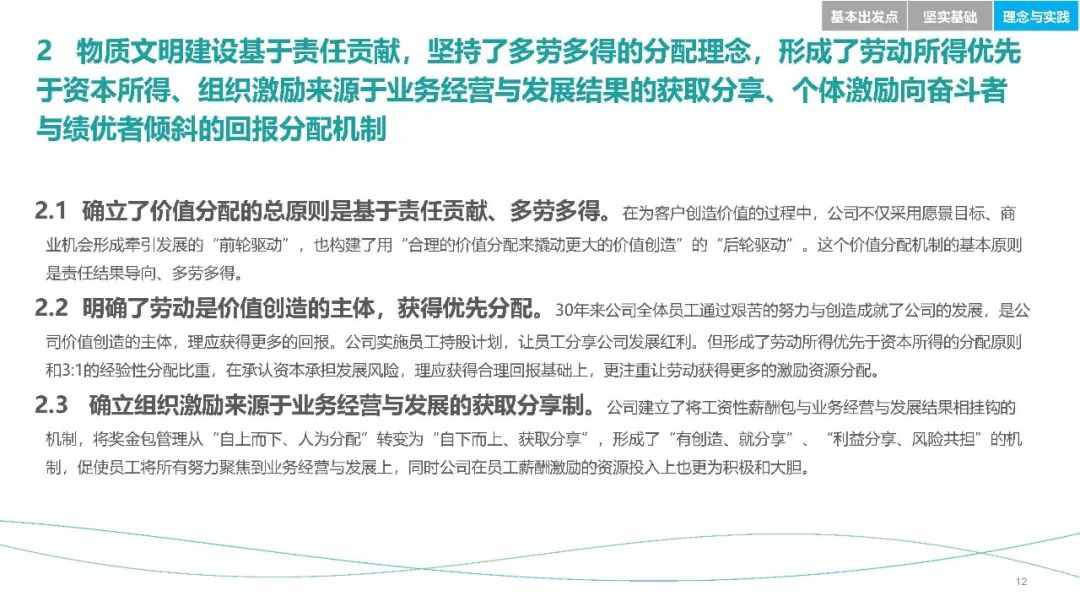 基本出发点 坚实基础 理念与实践

2 物质文明建设基于责任贡献，坚持了多劳多得的分配理念，形成了劳动所得优先于资本所得、组织激励来源于业务经营与发展结果的获取分享、个体激励向奋斗者与绩优者倾斜的回报分配机制

2.1 确立了价值分配的总原则是基于责任贡献、多劳多得。在为客户创造价值的过程中，公司不仅采用愿景目标、商业机会形成牵引发展的“前轮驱动”，也构建了用“合理的价值分配来撬动更大的价值创造”的“后轮驱动”。这个价值分配机制的基本原则是责任结果导向、多劳多得。

2.2 明确了劳动是价值创造的主体，获得优先分配。30年来公司全体员工通过艰苦的努力与创造成就了公司的发展，是公司价值创造的主体，理应获得更多的回报。公司实施员工持股计划，让员工分享公司发展红利。但形成了劳动所得优先于资本所得的分配原则和3:1的经验性分配比重，在承认资本承担发展风险，理应获得合理回报基础上，更注重让劳动获得更多的激励资源分配。

2.3 确立组织激励来源于业务经营与发展的获取分享制。公司建立了将工资性薪酬包与业务经营与发展结果相挂钩的机制，将奖金包管理从“自上而下、人为分配”转变为“自下而上、获取分享”，形成了“有创造、就分享”、“利益分享、风险共担”的机制，促使员工将所有努力聚焦到业务经营与发展上，同时公司在员工薪酬激励的资源投入上也更为积极和大胆。

12